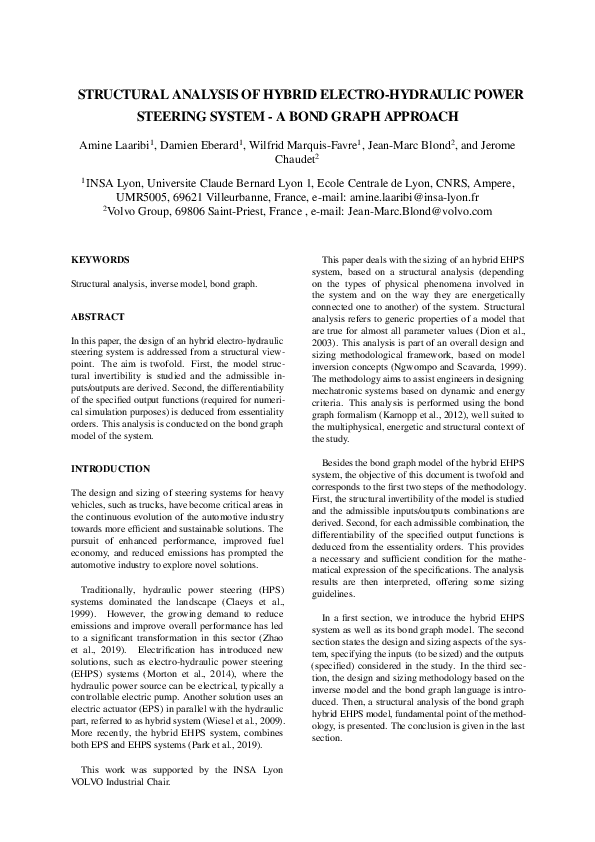 STRUCTURAL ANALYSIS OF HYBRID ELECTRO-HYDRAULIC POWER STEERING SYSTEM - A BOND GRAPH APPROACH

Amine Laaribi$^1$, Damien Eberard$^1$, Wilfrid Marquis-Favre$^1$, Jean-Marc Blond$^2$, and Jerome Chaudet$^2$

$^1$INSA Lyon, Universite Claude Bernard Lyon 1, Ecole Centrale de Lyon, CNRS, Ampere, UMR5005, 69621 Villeurbanne, France, e-mail: amine.laaribi@insa-lyon.fr
$^2$Volvo Group, 69806 Saint-Priest, France , e-mail: Jean-Marc.Blond@volvo.com

KEYWORDS

Structural analysis, inverse model, bond graph.

ABSTRACT

In this paper, the design of an hybrid electro-hydraulic steering system is addressed from a structural viewpoint. The aim is twofold. First, the model structural invertibility is studied and the admissible inputs/outputs are derived. Second, the differentiability of the specified output functions (required for numerical simulation purposes) is deduced from essentiality orders. This analysis is conducted on the bond graph model of the system.

INTRODUCTION

The design and sizing of steering systems for heavy vehicles, such as trucks, have become critical areas in the continuous evolution of the automotive industry towards more efficient and sustainable solutions. The pursuit of enhanced performance, improved fuel economy, and reduced emissions has prompted the automotive industry to explore novel solutions.

Traditionally, hydraulic power steering (HPS) systems dominated the landscape (Claeys et al., 1999). However, the growing demand to reduce emissions and improve overall performance has led to a significant transformation in this sector (Zhao et al., 2019). Electrification has introduced new solutions, such as electro-hydraulic power steering (EHPS) systems (Morton et al., 2014), where the hydraulic power source can be electrical, typically a controllable electric pump. Another solution uses an electric actuator (EPS) in parallel with the hydraulic part, referred to as hybrid system (Wiesel et al., 2009). More recently, the hybrid EHPS system, combines both EPS and EHPS systems (Park et al., 2019).

This work was supported by the INSA Lyon VOLVO Industrial Chair.

This paper deals with the sizing of an hybrid EHPS system, based on a structural analysis (depending on the types of physical phenomena involved in the system and on the way they are energetically connected one to another) of the system. Structural analysis refers to generic properties of a model that are true for almost all parameter values (Dion et al., 2003). This analysis is part of an overall design and sizing methodological framework, based on model inversion concepts (Ngwompo and Scavarda, 1999). The methodology aims to assist engineers in designing mechatronic systems based on dynamic and energy criteria. This analysis is performed using the bond graph formalism (Karnopp et al., 2012), well suited to the multiphysical, energetic and structural context of the study.

Besides the bond graph model of the hybrid EHPS system, the objective of this document is twofold and corresponds to the first two steps of the methodology. First, the structural invertibility of the model is studied and the admissible inputs/outputs combinations are derived. Second, for each admissible combination, the differentiability of the specified output functions is deduced from the essentiality orders. This provides a necessary and sufficient condition for the mathematical expression of the specifications. The analysis results are then interpreted, offering some sizing guidelines.

In a first section, we introduce the hybrid EHPS system as well as its bond graph model. The second section states the design and sizing aspects of the system, specifying the inputs (to be sized) and the outputs (specified) considered in the study. In the third section, the design and sizing methodology based on the inverse model and the bond graph language is introduced. Then, a structural analysis of the bond graph hybrid EHPS model, fundamental point of the methodology, is presented. The conclusion is given in the last section.